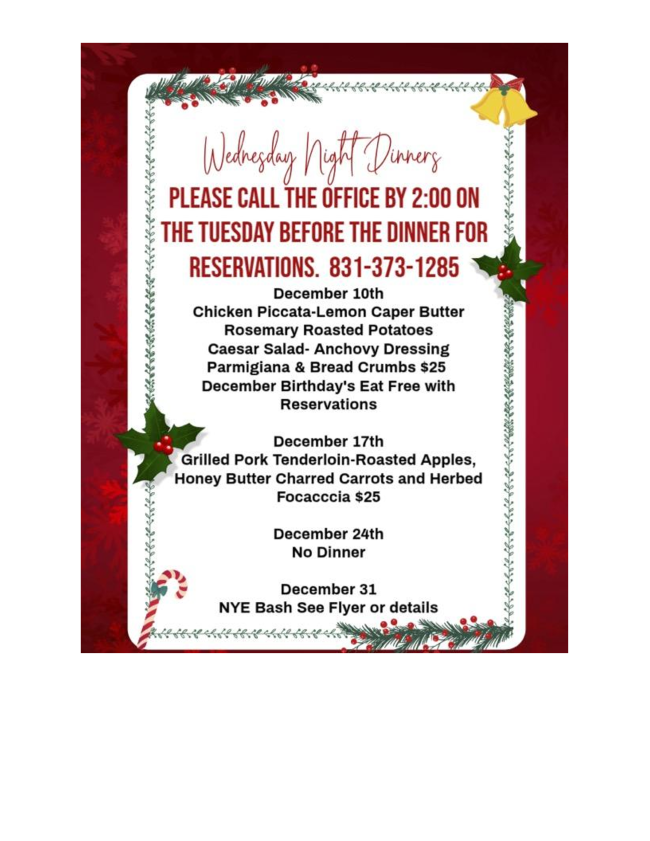 Wednesday Night Dinners

PLEASE CALL THE OFFICE BY 2:00 ON THE TUESDAY BEFORE THE DINNER FOR RESERVATIONS. 831-373-1285

December 10th
Chicken Piccata-Lemon Caper Butter
Rosemary Roasted Potatoes
Caesar Salad- Anchovy Dressing
Parmigiana & Bread Crumbs $25
December Birthday's Eat Free with Reservations

December 17th
Grilled Pork Tenderloin-Roasted Apples, Honey Butter Charred Carrots and Herbed Focacccia $25

December 24th
No Dinner

December 31
NYE Bash See Flyer or details